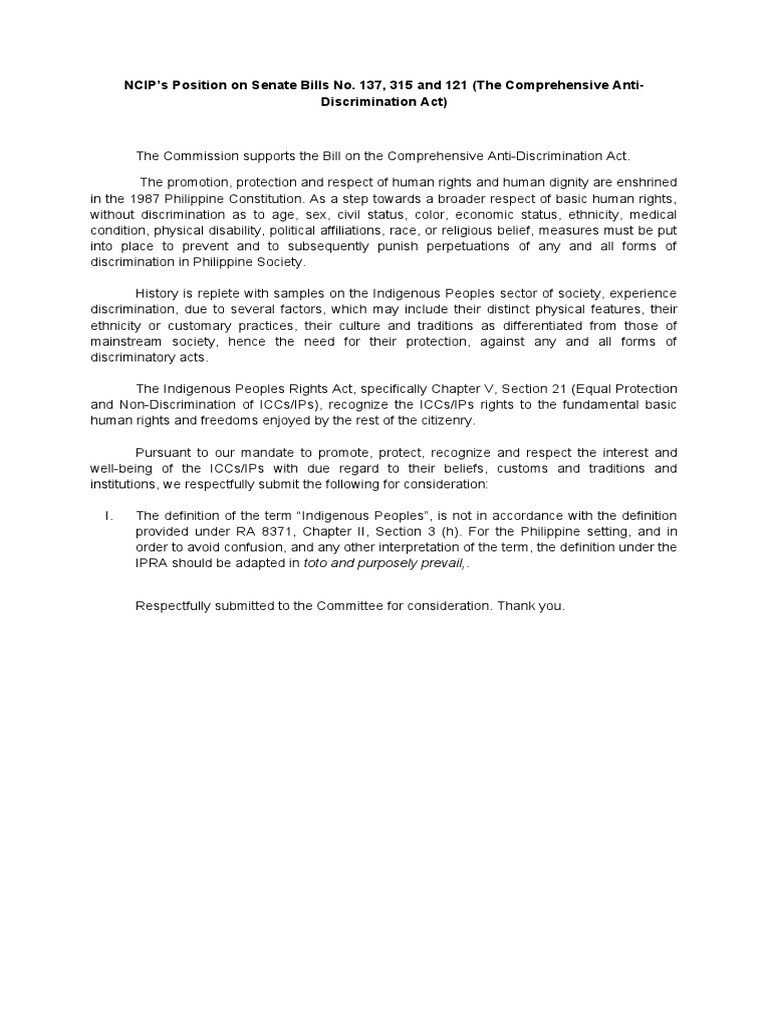 NCIP's Position on Senate Bills No. 137, 315 and 121 (The Comprehensive Anti-Discrimination Act)

The Commission supports the Bill on the Comprehensive Anti-Discrimination Act.

The promotion, protection and respect of human rights and human dignity are enshrined in the 1987 Philippine Constitution. As a step towards a broader respect of basic human rights, without discrimination as to age, sex, civil status, color, economic status, ethnicity, medical condition, physical disability, political affiliations, race, or religious belief, measures must be put into place to prevent and to subsequently punish perpetuations of any and all forms of discrimination in Philippine Society.

History is replete with samples on the Indigenous Peoples sector of society, experience discrimination, due to several factors, which may include their distinct physical features, their ethnicity or customary practices, their culture and traditions as differentiated from those of mainstream society, hence the need for their protection, against any and all forms of discriminatory acts.

The Indigenous Peoples Rights Act, specifically Chapter V, Section 21 (Equal Protection and Non-Discrimination of ICCs/IPs), recognize the ICCs/IPs rights to the fundamental basic human rights and freedoms enjoyed by the rest of the citizenry.

Pursuant to our mandate to promote, protect, recognize and respect the interest and well-being of the ICCs/IPs with due regard to their beliefs, customs and traditions and institutions, we respectfully submit the following for consideration:

I. The definition of the term "Indigenous Peoples", is not in accordance with the definition provided under RA 8371, Chapter II, Section 3 (h). For the Philippine setting, and in order to avoid confusion, and any other interpretation of the term, the definition under the IPRA should be adapted in toto and purposely prevail,.

Respectfully submitted to the Committee for consideration. Thank you.